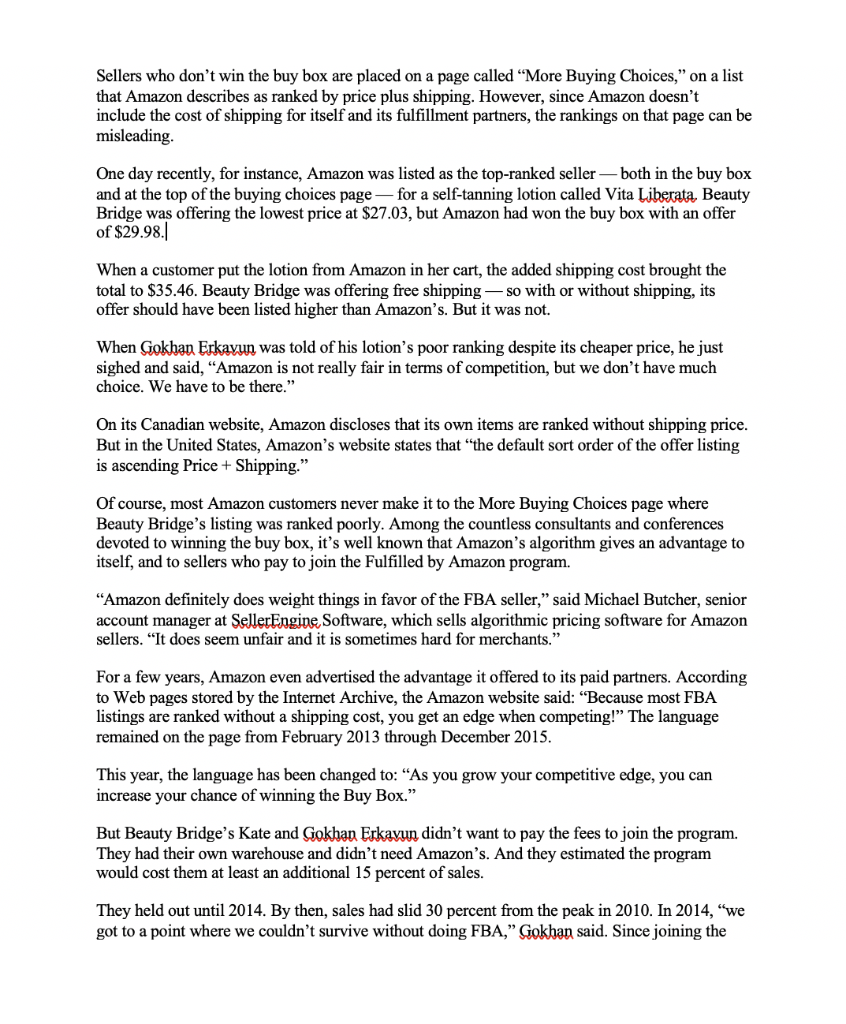 Sellers who don't win the buy box are placed on a page called "More Buying Choices," on a list that Amazon describes as ranked by price plus shipping. However, since Amazon doesn't include the cost of shipping for itself and its fulfillment partners, the rankings on that page can be misleading.

One day recently, for instance, Amazon was listed as the top-ranked seller — both in the buy box and at the top of the buying choices page — for a self-tanning lotion called Vita Liberata. Beauty Bridge was offering the lowest price at $27.03, but Amazon had won the buy box with an offer of $29.98.

When a customer put the lotion from Amazon in her cart, the added shipping cost brought the total to $35.46. Beauty Bridge was offering free shipping — so with or without shipping, its offer should have been listed higher than Amazon's. But it was not.

When Gokhan Erkavun was told of his lotion's poor ranking despite its cheaper price, he just sighed and said, "Amazon is not really fair in terms of competition, but we don't have much choice. We have to be there."

On its Canadian website, Amazon discloses that its own items are ranked without shipping price. But in the United States, Amazon's website states that "the default sort order of the offer listing is ascending Price + Shipping."

Of course, most Amazon customers never make it to the More Buying Choices page where Beauty Bridge's listing was ranked poorly. Among the countless consultants and conferences devoted to winning the buy box, it's well known that Amazon's algorithm gives an advantage to itself, and to sellers who pay to join the Fulfilled by Amazon program.

"Amazon definitely does weight things in favor of the FBA seller," said Michael Butcher, senior account manager at SellerEngine Software, which sells algorithmic pricing software for Amazon sellers. "It does seem unfair and it is sometimes hard for merchants."

For a few years, Amazon even advertised the advantage it offered to its paid partners. According to Web pages stored by the Internet Archive, the Amazon website said: "Because most FBA listings are ranked without a shipping cost, you get an edge when competing!" The language remained on the page from February 2013 through December 2015.

This year, the language has been changed to: "As you grow your competitive edge, you can increase your chance of winning the Buy Box."

But Beauty Bridge's Kate and Gokhan Erkavun didn't want to pay the fees to join the program. They had their own warehouse and didn't need Amazon's. And they estimated the program would cost them at least an additional 15 percent of sales.

They held out until 2014. By then, sales had slid 30 percent from the peak in 2010. In 2014, "we got to a point where we couldn't survive without doing FBA," Gokhan said. Since joining the